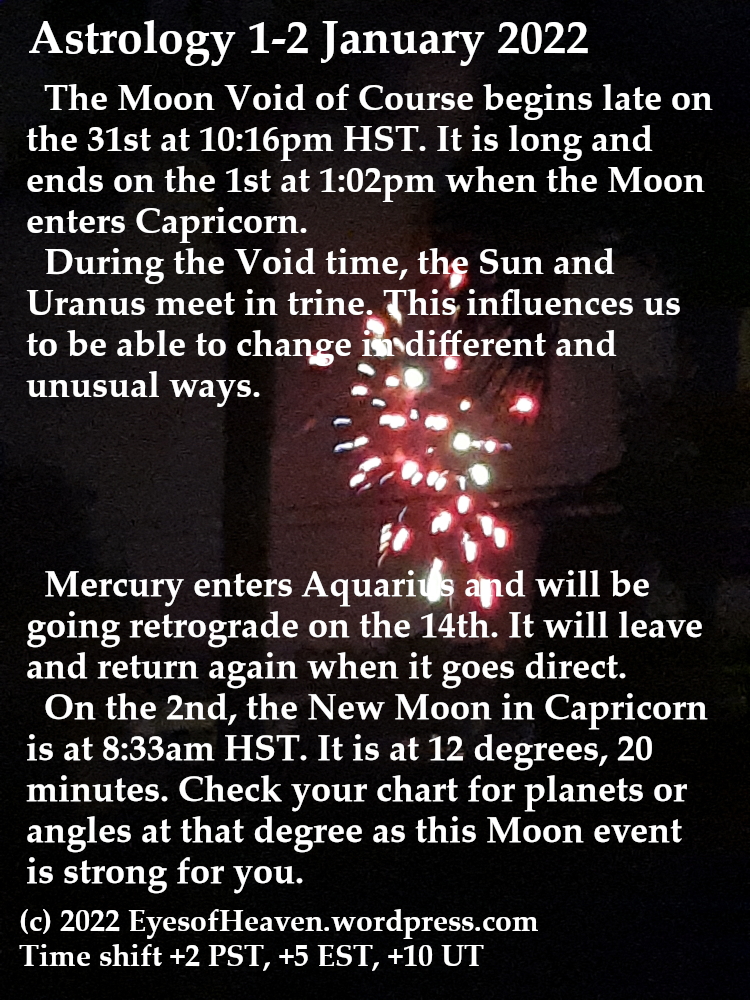 Astrology 1-2 January 2022

The Moon Void of Course begins late on the 31st at 10:16pm HST. It is long and ends on the 1st at 1:02pm when the Moon enters Capricorn.

During the Void time, the Sun and Uranus meet in trine. This influences us to be able to change in different and unusual ways.

Mercury enters Aquarius and will be going retrograde on the 14th. It will leave and return again when it goes direct.

On the 2nd, the New Moon in Capricorn is at 8:33am HST. It is at 12 degrees, 20 minutes. Check your chart for planets or angles at that degree as this Moon event is strong for you.

(c) 2022 EyesofHeaven.wordpress.com
Time shift +2 PST, +5 EST, +10 UT